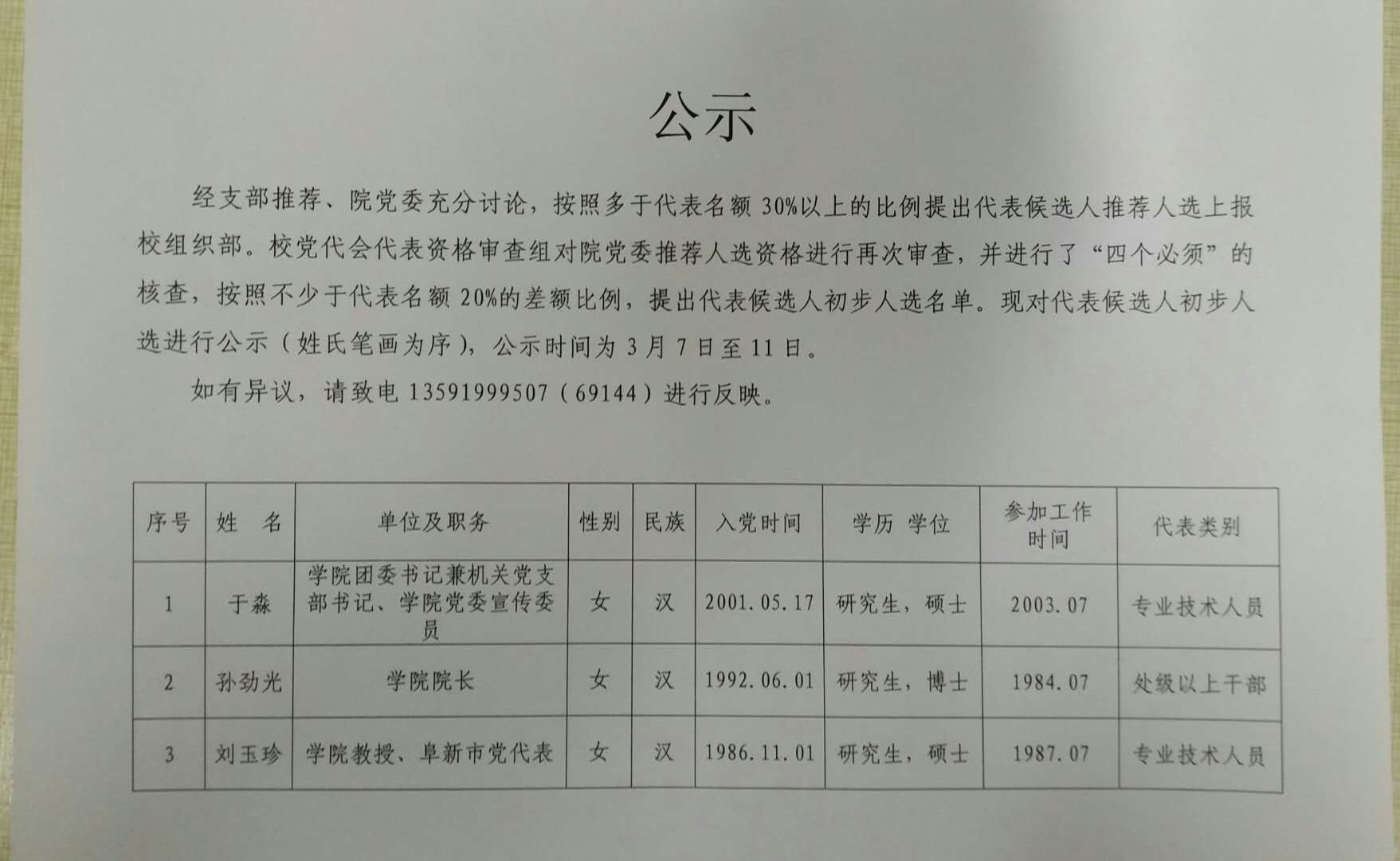 公示

经支部推荐、院党委充分讨论，按照多于代表名额 30%以上的比例提出代表候选人推荐人选上报校组织部。校党代会代表资格审查组对院党委推荐人选资格进行再次审查，并进行了“四个必须”的核查，按照不少于代表名额 20%的差额比例，提出代表候选人初步人选名单。现对代表候选人初步人选进行公示（姓氏笔画为序），公示时间为 3 月 7 日至 11 日。

如有异议，请致电 13591999507（69144）进行反映。

| 序号 | 姓　名 | 单位及职务 | 性别 | 民族 | 入党时间 | 学历 学位 | 参加工作时间 | 代表类别 |
|---|---|---|---|---|---|---|---|---|
| 1 | 于淼 | 学院团委书记兼机关党支部书记、学院党委宣传委员 | 女 | 汉 | 2001.05.17 | 研究生，硕士 | 2003.07 | 专业技术人员 |
| 2 | 孙劲光 | 学院院长 | 女 | 汉 | 1992.06.01 | 研究生，博士 | 1984.07 | 处级以上干部 |
| 3 | 刘玉珍 | 学院教授、阜新市党代表 | 女 | 汉 | 1986.11.01 | 研究生，硕士 | 1987.07 | 专业技术人员 |